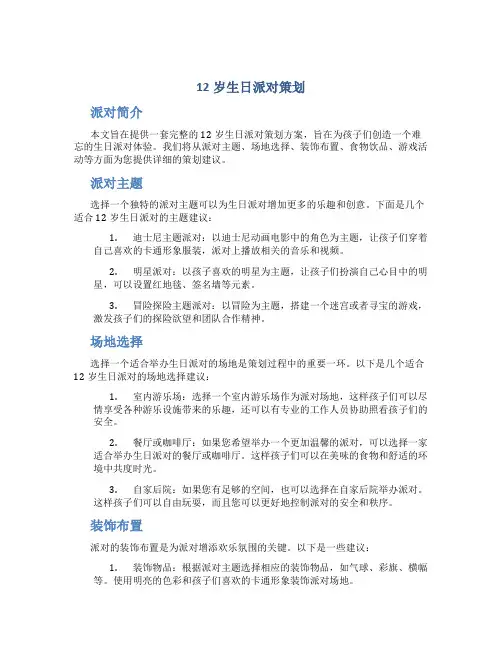 12 岁生日派对策划

派对简介

本文旨在提供一套完整的 12 岁生日派对策划方案，旨在为孩子们创造一个难忘的生日派对体验。我们将从派对主题、场地选择、装饰布置、食物饮品、游戏活动等方面为您提供详细的策划建议。

派对主题

选择一个独特的派对主题可以为生日派对增加更多的乐趣和创意。下面是几个适合 12 岁生日派对的主题建议：

1. 迪士尼主题派对：以迪士尼动画电影中的角色为主题，让孩子们穿着自己喜欢的卡通形象服装，派对上播放相关的音乐和视频。

2. 明星派对：以孩子喜欢的明星为主题，让孩子们扮演自己心目中的明星，可以设置红地毯、签名墙等元素。

3. 冒险探险主题派对：以冒险为主题，搭建一个迷宫或者寻宝的游戏，激发孩子们的探险欲望和团队合作精神。

场地选择

选择一个适合举办生日派对的场地是策划过程中的重要一环。以下是几个适合 12 岁生日派对的场地选择建议：

1. 室内游乐场：选择一个室内游乐场作为派对场地，这样孩子们可以尽情享受各种游乐设施带来的乐趣，还可以有专业的工作人员协助照看孩子们的安全。

2. 餐厅或咖啡厅：如果您希望举办一个更加温馨的派对，可以选择一家适合举办生日派对的餐厅或咖啡厅。这样孩子们可以在美味的食物和舒适的环境中共度时光。

3. 自家后院：如果您有足够的空间，也可以选择在自家后院举办派对。这样孩子们可以自由玩耍，而且您可以更好地控制派对的安全和秩序。

装饰布置

派对的装饰布置是为派对增添欢乐氛围的关键。以下是一些建议：

1. 装饰物品：根据派对主题选择相应的装饰物品，如气球、彩旗、横幅等。使用明亮的色彩和孩子们喜欢的卡通形象装饰派对场地。